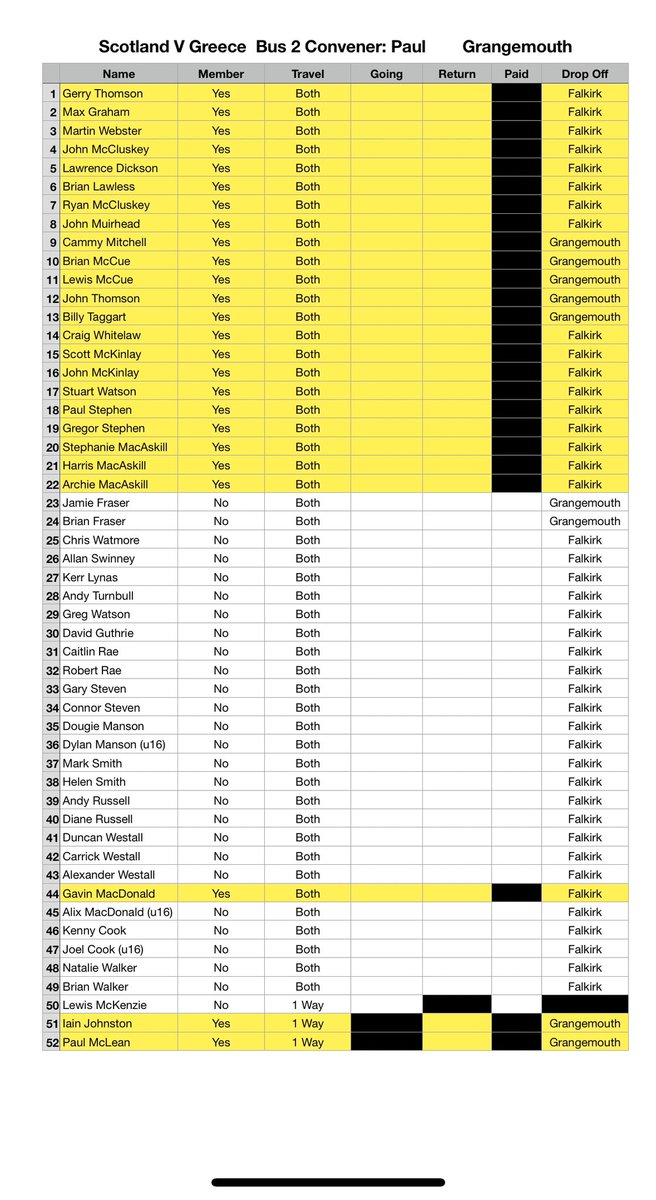 Scotland V Greece Bus 2 Convener: Paul Grangemouth

| | Name | Member | Travel | Going | Return | Paid | Drop Off |
|---|---|---|---|---|---|---|---|
| 1 | Gerry Thomson | Yes | Both | | | | Falkirk |
| 2 | Max Graham | Yes | Both | | | | Falkirk |
| 3 | Martin Webster | Yes | Both | | | | Falkirk |
| 4 | John McCluskey | Yes | Both | | | | Falkirk |
| 5 | Lawrence Dickson | Yes | Both | | | | Falkirk |
| 6 | Brian Lawless | Yes | Both | | | | Falkirk |
| 7 | Ryan McCluskey | Yes | Both | | | | Falkirk |
| 8 | John Muirhead | Yes | Both | | | | Falkirk |
| 9 | Cammy Mitchell | Yes | Both | | | | Grangemouth |
| 10 | Brian McCue | Yes | Both | | | | Grangemouth |
| 11 | Lewis McCue | Yes | Both | | | | Grangemouth |
| 12 | John Thomson | Yes | Both | | | | Grangemouth |
| 13 | Billy Taggart | Yes | Both | | | | Grangemouth |
| 14 | Craig Whitelaw | Yes | Both | | | | Falkirk |
| 15 | Scott McKinlay | Yes | Both | | | | Falkirk |
| 16 | John McKinlay | Yes | Both | | | | Falkirk |
| 17 | Stuart Watson | Yes | Both | | | | Falkirk |
| 18 | Paul Stephen | Yes | Both | | | | Falkirk |
| 19 | Gregor Stephen | Yes | Both | | | | Falkirk |
| 20 | Stephanie MacAskill | Yes | Both | | | | Falkirk |
| 21 | Harris MacAskill | Yes | Both | | | | Falkirk |
| 22 | Archie MacAskill | Yes | Both | | | | Falkirk |
| 23 | Jamie Fraser | No | Both | | | | Grangemouth |
| 24 | Brian Fraser | No | Both | | | | Grangemouth |
| 25 | Chris Watmore | No | Both | | | | Falkirk |
| 26 | Allan Swinney | No | Both | | | | Falkirk |
| 27 | Kerr Lynas | No | Both | | | | Falkirk |
| 28 | Andy Turnbull | No | Both | | | | Falkirk |
| 29 | Greg Watson | No | Both | | | | Falkirk |
| 30 | David Guthrie | No | Both | | | | Falkirk |
| 31 | Caitlin Rae | No | Both | | | | Falkirk |
| 32 | Robert Rae | No | Both | | | | Falkirk |
| 33 | Gary Steven | No | Both | | | | Falkirk |
| 34 | Connor Steven | No | Both | | | | Falkirk |
| 35 | Dougie Manson | No | Both | | | | Falkirk |
| 36 | Dylan Manson (u16) | No | Both | | | | Falkirk |
| 37 | Mark Smith | No | Both | | | | Falkirk |
| 38 | Helen Smith | No | Both | | | | Falkirk |
| 39 | Andy Russell | No | Both | | | | Falkirk |
| 40 | Diane Russell | No | Both | | | | Falkirk |
| 41 | Duncan Westall | No | Both | | | | Falkirk |
| 42 | Carrick Westall | No | Both | | | | Falkirk |
| 43 | Alexander Westall | No | Both | | | | Falkirk |
| 44 | Gavin MacDonald | Yes | Both | | | | Falkirk |
| 45 | Alix MacDonald (u16) | No | Both | | | | Falkirk |
| 46 | Kenny Cook | No | Both | | | | Falkirk |
| 47 | Joel Cook (u16) | No | Both | | | | Falkirk |
| 48 | Natalie Walker | No | Both | | | | Falkirk |
| 49 | Brian Walker | No | Both | | | | Falkirk |
| 50 | Lewis McKenzie | No | 1 Way | | | | |
| 51 | Iain Johnston | Yes | 1 Way | | | | Grangemouth |
| 52 | Paul McLean | Yes | 1 Way | | | | Grangemouth |